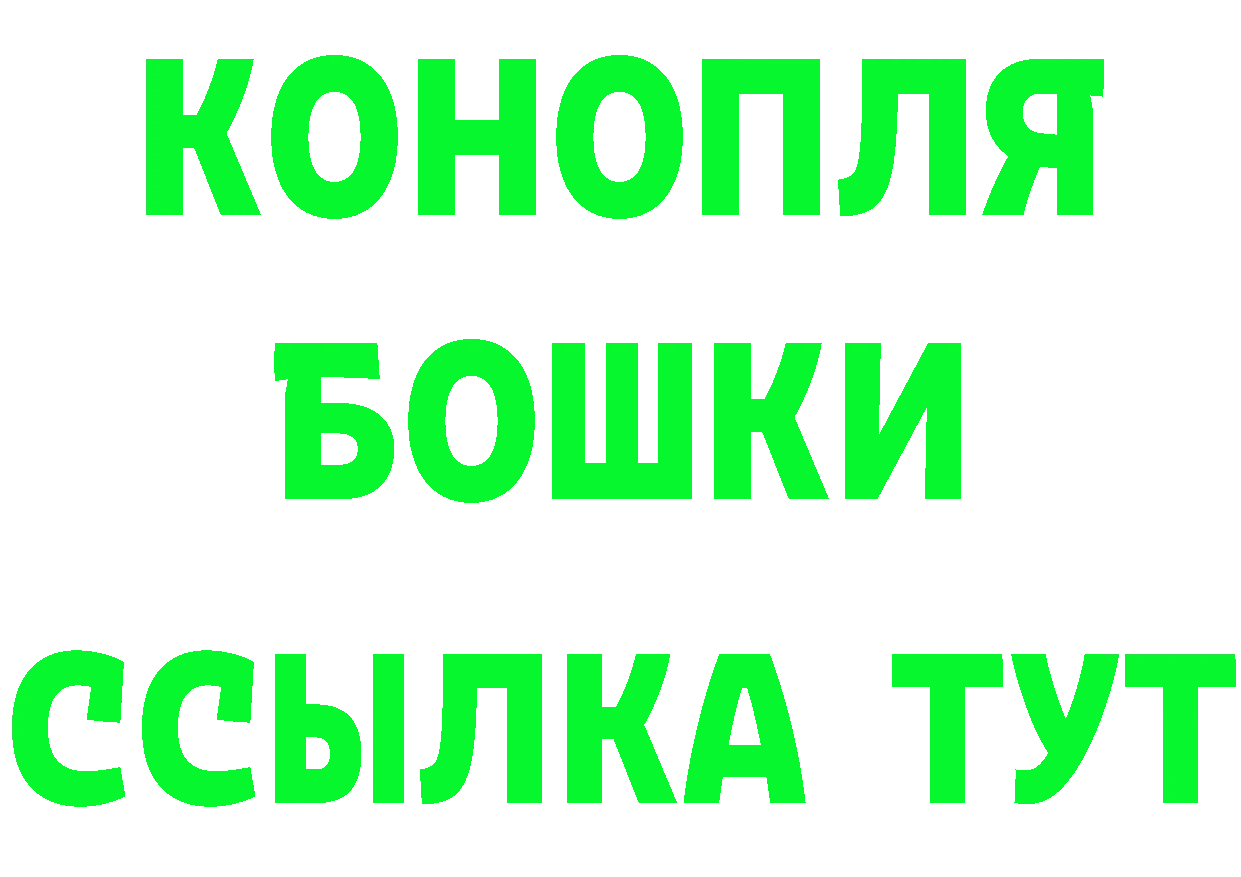 КОНОПЛЯ
БОШКИ
ССЫЛКА ТУТ